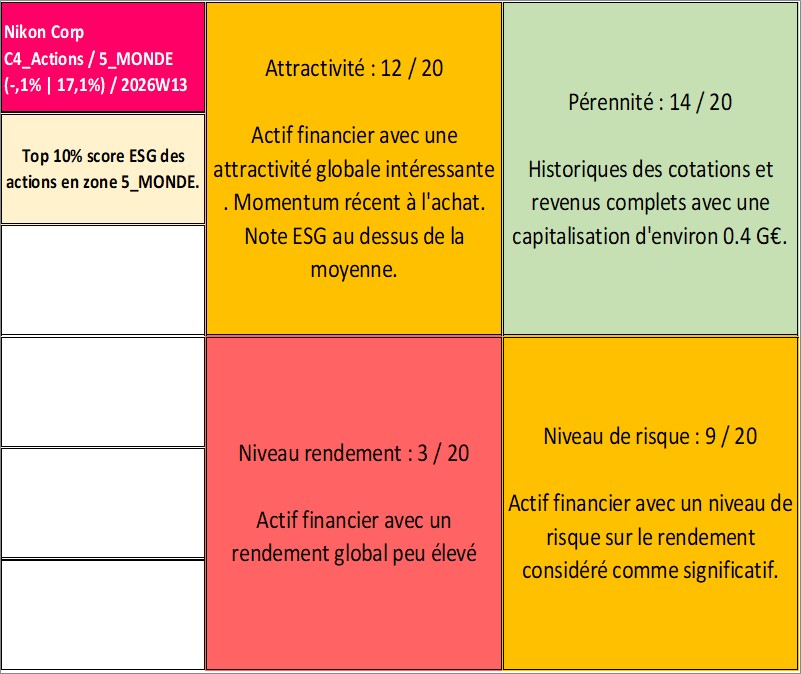 Nikon Corp
C4_Actions / 5_MONDE
(-,1% | 17,1%) / 2026W13

Top 10% score ESG des actions en zone 5_MONDE.

Attractivité : 12 / 20

Actif financier avec une attractivité globale intéressante . Momentum récent à l'achat. Note ESG au dessus de la moyenne.

Pérennité : 14 / 20

Historiques des cotations et revenus complets avec une capitalisation d'environ 0.4 G€.

Niveau rendement : 3 / 20

Actif financier avec un rendement global peu élevé

Niveau de risque : 9 / 20

Actif financier avec un niveau de risque sur le rendement considéré comme significatif.